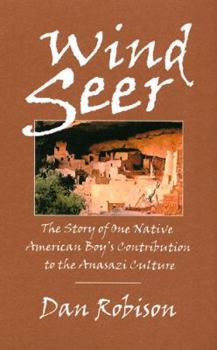 Wind Seer

The Story of One Native American Boy's Contribution to the Anasazi Culture

Dan Robison